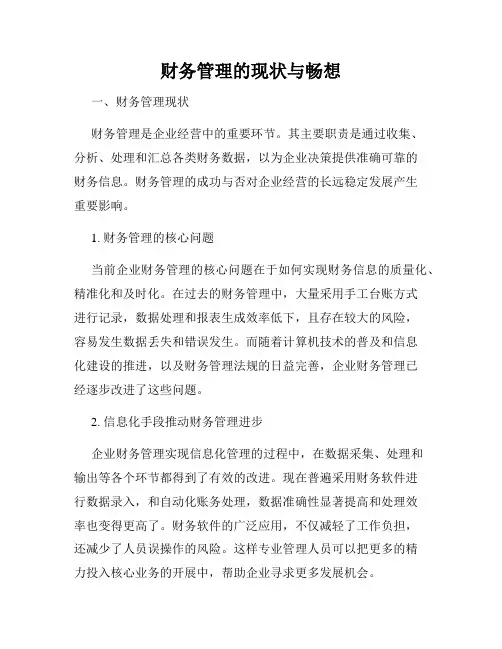 财务管理的现状与畅想

一、财务管理现状

财务管理是企业经营中的重要环节。其主要职责是通过收集、分析、处理和汇总各类财务数据，以为企业决策提供准确可靠的财务信息。财务管理的成功与否对企业经营的长远稳定发展产生重要影响。

1. 财务管理的核心问题

当前企业财务管理的核心问题在于如何实现财务信息的质量化、精准化和及时化。在过去的财务管理中，大量采用手工台账方式进行记录，数据处理和报表生成效率低下，且存在较大的风险，容易发生数据丢失和错误发生。而随着计算机技术的普及和信息化建设的推进，以及财务管理法规的日益完善，企业财务管理已经逐步改进了这些问题。

2. 信息化手段推动财务管理进步

企业财务管理实现信息化管理的过程中，在数据采集、处理和输出等各个环节都得到了有效的改进。现在普遍采用财务软件进行数据录入，和自动化账务处理，数据准确性显著提高和处理效率也变得更高了。财务软件的广泛应用，不仅减轻了工作负担，还减少了人员误操作的风险。这样专业管理人员可以把更多的精力投入核心业务的开展中，帮助企业寻求更多发展机会。